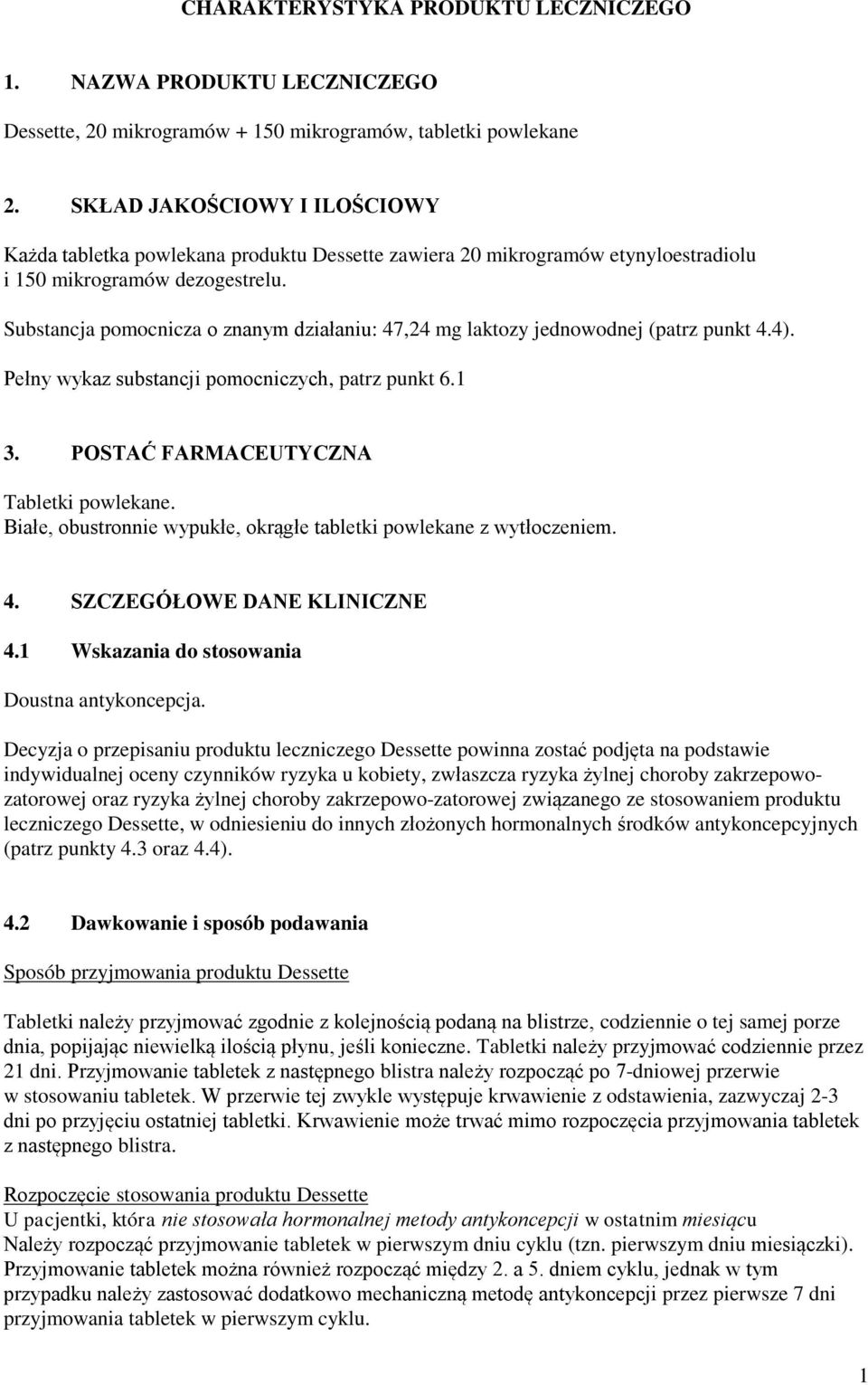 CHARAKTERYSTYKA PRODUKTU LECZNICZEGO

1. NAZWA PRODUKTU LECZNICZEGO

Dessette, 20 mikrogramów + 150 mikrogramów, tabletki powlekane

2. SKŁAD JAKOŚCIOWY I ILOŚCIOWY

Każda tabletka powlekana produktu Dessette zawiera 20 mikrogramów etynyloestradiolu i 150 mikrogramów dezogestrelu.

Substancja pomocnicza o znanym działaniu: 47,24 mg laktozy jednowodnej (patrz punkt 4.4).

Pełny wykaz substancji pomocniczych, patrz punkt 6.1

3. POSTAĆ FARMACEUTYCZNA

Tabletki powlekane.
Białe, obustronnie wypukłe, okrągłe tabletki powlekane z wytłoczeniem.

4. SZCZEGÓŁOWE DANE KLINICZNE

4.1 Wskazania do stosowania

Doustna antykoncepcja.

Decyzja o przepisaniu produktu leczniczego Dessette powinna zostać podjęta na podstawie indywidualnej oceny czynników ryzyka u kobiety, zwłaszcza ryzyka żylnej choroby zakrzepowo-zatorowej oraz ryzyka żylnej choroby zakrzepowo-zatorowej związanego ze stosowaniem produktu leczniczego Dessette, w odniesieniu do innych złożonych hormonalnych środków antykoncepcyjnych (patrz punkty 4.3 oraz 4.4).

4.2 Dawkowanie i sposób podawania

Sposób przyjmowania produktu Dessette

Tabletki należy przyjmować zgodnie z kolejnością podaną na blistrze, codziennie o tej samej porze dnia, popijając niewielką ilością płynu, jeśli konieczne. Tabletki należy przyjmować codziennie przez 21 dni. Przyjmowanie tabletek z następnego blistra należy rozpocząć po 7-dniowej przerwie w stosowaniu tabletek. W przerwie tej zwykle występuje krwawienie z odstawienia, zazwyczaj 2-3 dni po przyjęciu ostatniej tabletki. Krwawienie może trwać mimo rozpoczęcia przyjmowania tabletek z następnego blistra.

Rozpoczęcie stosowania produktu Dessette
U pacjentki, która nie stosowała hormonalnej metody antykoncepcji w ostatnim miesiącu
Należy rozpocząć przyjmowanie tabletek w pierwszym dniu cyklu (tzn. pierwszym dniu miesiączki). Przyjmowanie tabletek można również rozpocząć między 2. a 5. dniem cyklu, jednak w tym przypadku należy zastosować dodatkowo mechaniczną metodę antykoncepcji przez pierwsze 7 dni przyjmowania tabletek w pierwszym cyklu.

1